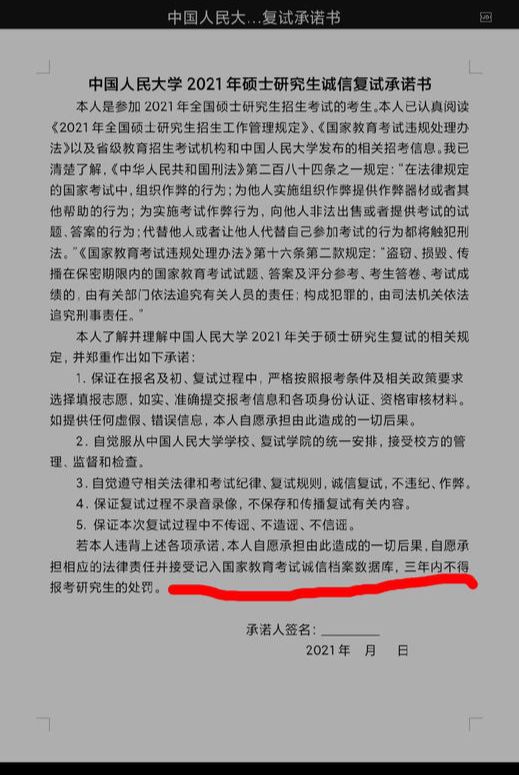 中国人民大...复试承诺书

中国人民大学 2021 年硕士研究生诚信复试承诺书

本人是参加 2021 年全国硕士研究生招生考试的考生。本人已认真阅读《2021 年全国硕士研究生招生工作管理规定》、《国家教育考试违规处理办法》以及省级教育招生考试机构和中国人民大学发布的相关招考信息。我已清楚了解,《中华人民共和国刑法》第二百八十四条之一规定:"在法律规定的国家考试中,组织作弊的行为;为他人实施组织作弊提供作弊器材或者其他帮助的行为;为实施考试作弊行为,向他人非法出售或者提供考试的试题、答案的行为;代替他人或者让他人代替自己参加考试的行为都将触犯刑法。"《国家教育考试违规处理办法》第十六条第二款规定:"盗窃、损毁、传播在保密期限内的国家教育考试试题、答案及评分参考、考生答卷、考试成绩的,由有关部门依法追究有关人员的责任;构成犯罪的,由司法机关依法追究刑事责任。"

本人了解并理解中国人民大学 2021 年关于硕士研究生复试的相关规定,并郑重作出如下承诺:

1. 保证在报名及初、复试过程中,严格按照报考条件及相关政策要求选择填报志愿,如实、准确提交报考信息和各项身份认证、资格审核材料。如提供任何虚假、错误信息,本人自愿承担由此造成的一切后果。

2. 自觉服从中国人民大学学校、复试学院的统一安排,接受校方的管理、监督和检查。

3. 自觉遵守相关法律和考试纪律、复试规则,诚信复试,不违纪、作弊。

4. 保证复试过程不录音录像,不保存和传播复试有关内容。

5. 保证本次复试过程中不传谣、不造谣、不信谣。

若本人违背上述各项承诺,本人自愿承担由此造成的一切后果,自愿承担相应的法律责任并接受记入国家教育考试诚信档案数据库,三年内不得报考研究生的处罚。

承诺人签名:________

2021 年 月 日